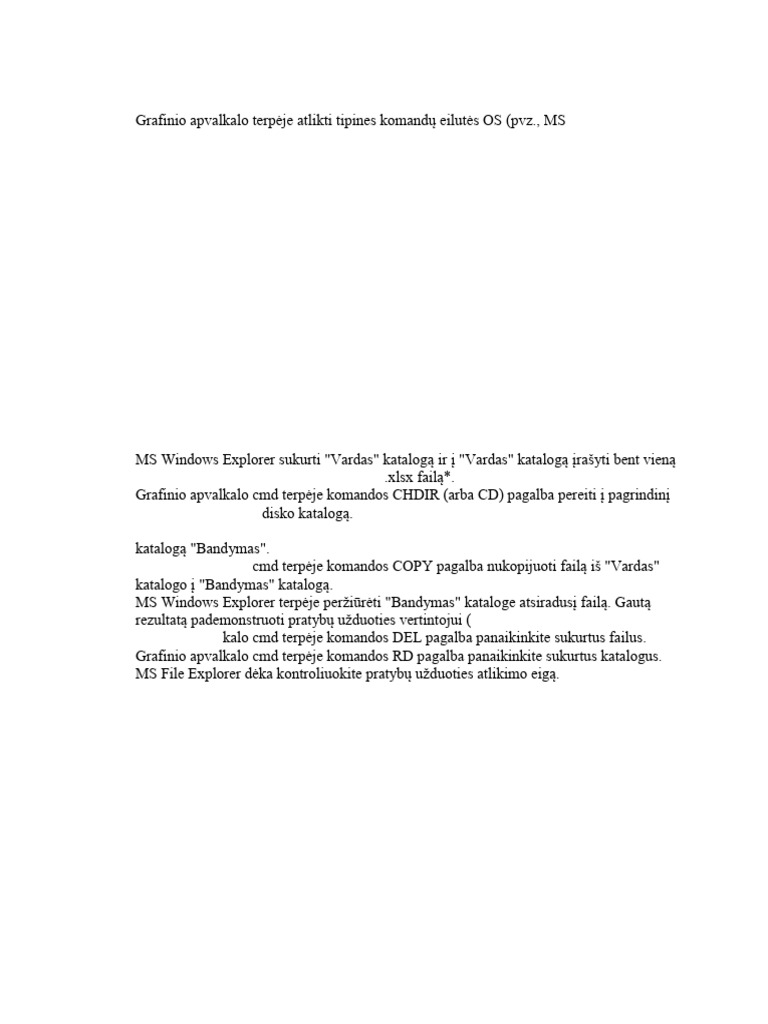 Grafinio apvalkalo terpėje atlikti tipines komandų eilutės OS (pvz., MS

MS Windows Explorer sukurti "Vardas" katalogą ir į "Vardas" katalogą įrašyti bent vieną .xlsx failą*.
Grafinio apvalkalo cmd terpėje komandos CHDIR (arba CD) pagalba pereiti į pagrindinį disko katalogą.

katalogą "Bandymas".
cmd terpėje komandos COPY pagalba nukopijuoti failą iš "Vardas" katalogo į "Bandymas" katalogą.
MS Windows Explorer terpėje peržiūrėti "Bandymas" kataloge atsiradusį failą. Gautą rezultatą pademonstruoti pratybų užduoties vertintojui (
kalo cmd terpėje komandos DEL pagalba panaikinkite sukurtus failus.
Grafinio apvalkalo cmd terpėje komandos RD pagalba panaikinkite sukurtus katalogus.
MS File Explorer dėka kontroliuokite pratybų užduoties atlikimo eigą.